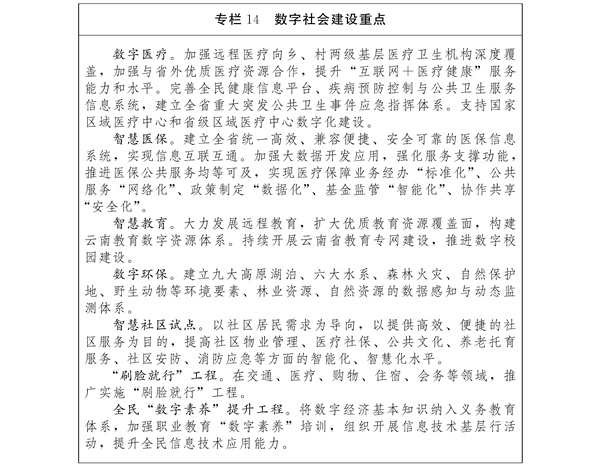 专栏 14　数字社会建设重点

数字医疗。加强远程医疗向乡、村两级基层医疗卫生机构深度覆盖，加强与省外优质医疗资源合作，提升“互联网＋医疗健康”服务能力和水平。完善全民健康信息平台、疾病预防控制与公共卫生服务信息系统，建立全省重大突发公共卫生事件应急指挥体系。支持国家区域医疗中心和省级区域医疗中心数字化建设。

智慧医保。建立全省统一高效、兼容便捷、安全可靠的医保信息系统，实现信息互联互通。加强大数据开发应用，强化服务支撑功能，推进医保公共服务均等可及，实现医疗保障业务经办“标准化”、公共服务“网络化”、政策制定“数据化”、基金监管“智能化”、协作共享“安全化”。

智慧教育。大力发展远程教育，扩大优质教育资源覆盖面，构建云南教育数字资源体系。持续开展云南省教育专网建设，推进数字校园建设。

数字环保。建立九大高原湖泊、六大水系、森林火灾、自然保护地、野生动物等环境要素、林业资源、自然资源的数据感知与动态监测体系。

智慧社区试点。以社区居民需求为导向，以提供高效、便捷的社区服务为目的，提高社区物业管理、医疗社保、公共文化、养老托育服务、社区安防、消防应急等方面的智能化、智慧化水平。

“刷脸就行”工程。在交通、医疗、购物、住宿、会务等领域，推广实施“刷脸就行”工程。

全民“数字素养”提升工程。将数字经济基本知识纳入义务教育体系，加强职业教育“数字素养”培训，组织开展信息技术基层行活动，提升全民信息技术应用能力。